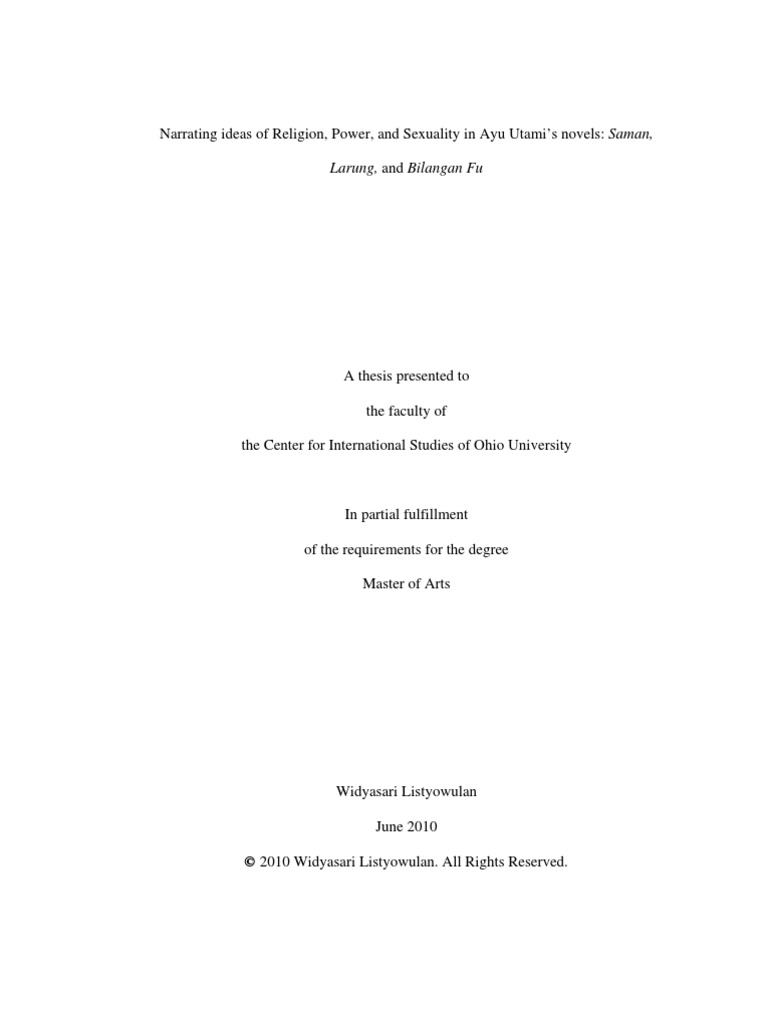 Narrating ideas of Religion, Power, and Sexuality in Ayu Utami's novels: Saman, Larung, and Bilangan Fu

A thesis presented to

the faculty of

the Center for International Studies of Ohio University

In partial fulfillment

of the requirements for the degree

Master of Arts

Widyasari Listyowulan

June 2010

© 2010 Widyasari Listyowulan. All Rights Reserved.